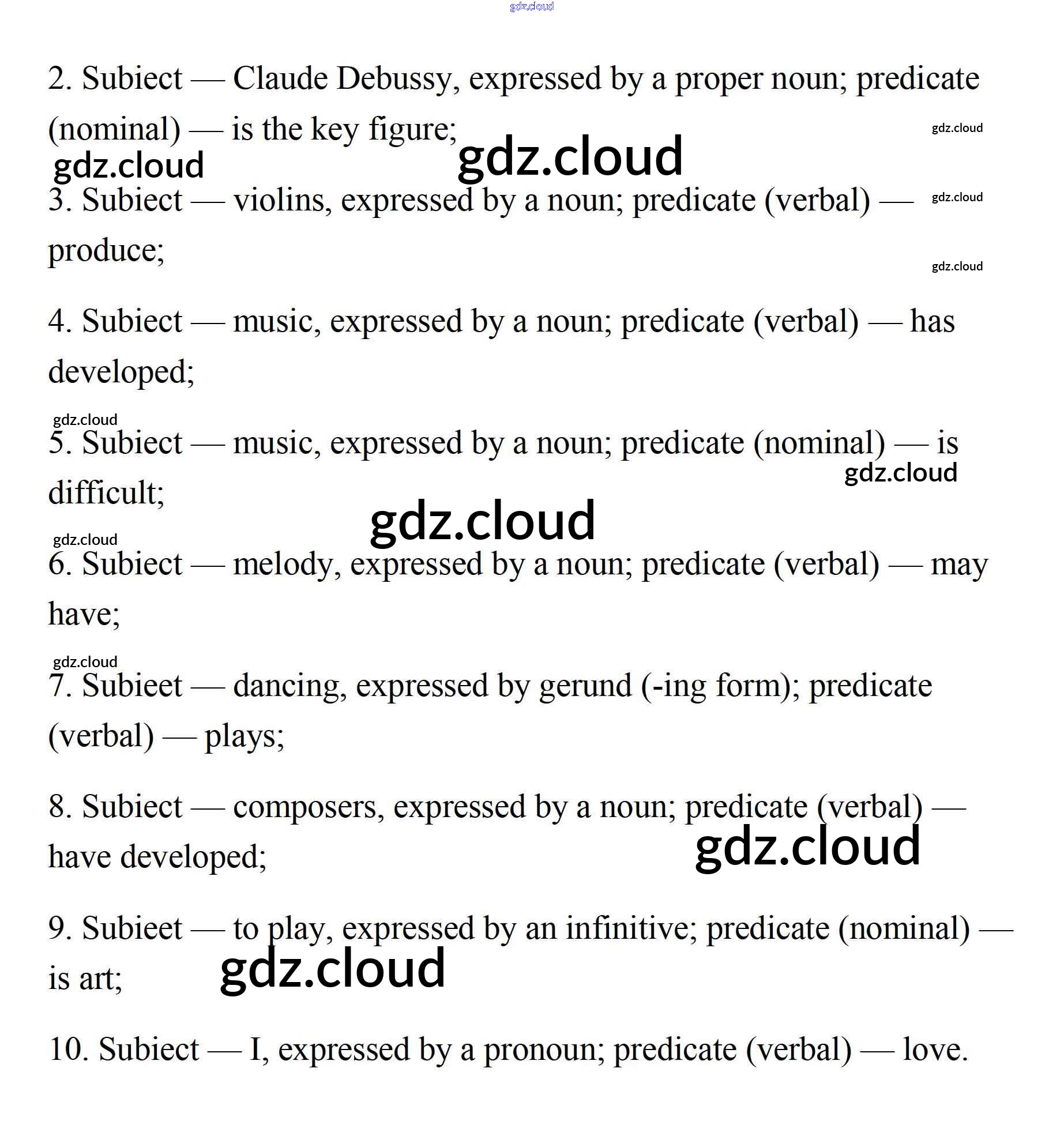 gdz.cloud

2. Subiect — Claude Debussy, expressed by a proper noun; predicate (nominal) — is the key figure;

gdz.cloud

gdz.cloud

gdz.cloud

3. Subiect — violins, expressed by a noun; predicate (verbal) — produce;

gdz.cloud

gdz.cloud

4. Subiect — music, expressed by a noun; predicate (verbal) — has developed;

gdz.cloud

5. Subiect — music, expressed by a noun; predicate (nominal) — is difficult;

gdz.cloud

gdz.cloud

gdz.cloud

6. Subiect — melody, expressed by a noun; predicate (verbal) — may have;

gdz.cloud

7. Subieet — dancing, expressed by gerund (-ing form); predicate (verbal) — plays;

8. Subiect — composers, expressed by a noun; predicate (verbal) — have developed;

gdz.cloud

9. Subieet — to play, expressed by an infinitive; predicate (nominal) — is art;

gdz.cloud

10. Subiect — I, expressed by a pronoun; predicate (verbal) — love.